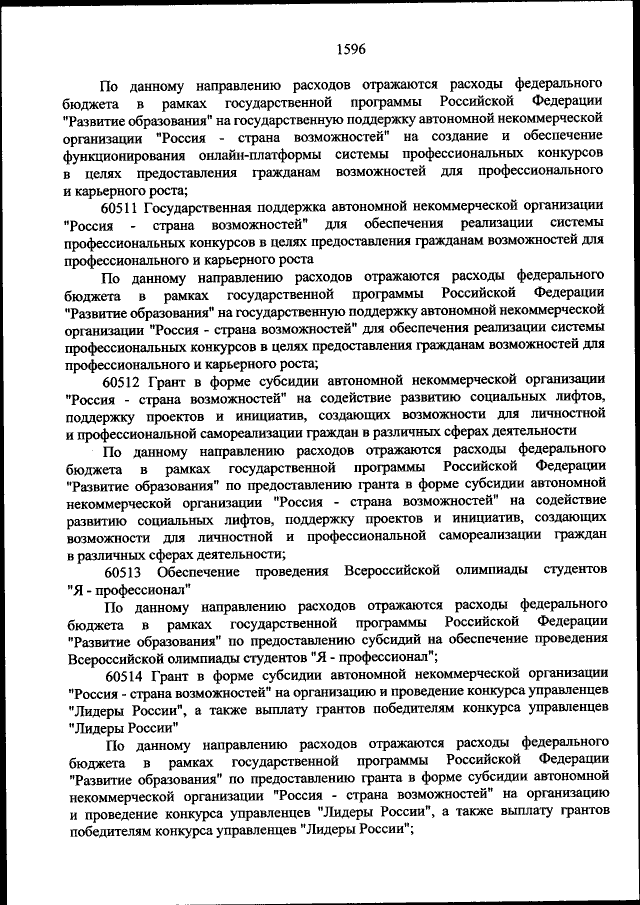 1596

По данному направлению расходов отражаются расходы федерального бюджета в рамках государственной программы Российской Федерации "Развитие образования" на государственную поддержку автономной некоммерческой организации "Россия - страна возможностей" на создание и обеспечение функционирования онлайн-платформы системы профессиональных конкурсов в целях предоставления гражданам возможностей для профессионального и карьерного роста;

60511 Государственная поддержка автономной некоммерческой организации "Россия - страна возможностей" для обеспечения реализации системы профессиональных конкурсов в целях предоставления гражданам возможностей для профессионального и карьерного роста

По данному направлению расходов отражаются расходы федерального бюджета в рамках государственной программы Российской Федерации "Развитие образования" на государственную поддержку автономной некоммерческой организации "Россия - страна возможностей" для обеспечения реализации системы профессиональных конкурсов в целях предоставления гражданам возможностей для профессионального и карьерного роста;

60512 Грант в форме субсидии автономной некоммерческой организации "Россия - страна возможностей" на содействие развитию социальных лифтов, поддержку проектов и инициатив, создающих возможности для личностной и профессиональной самореализации граждан в различных сферах деятельности

По данному направлению расходов отражаются расходы федерального бюджета в рамках государственной программы Российской Федерации "Развитие образования" по предоставлению гранта в форме субсидии автономной некоммерческой организации "Россия - страна возможностей" на содействие развитию социальных лифтов, поддержку проектов и инициатив, создающих возможности для личностной и профессиональной самореализации граждан в различных сферах деятельности;

60513 Обеспечение проведения Всероссийской олимпиады студентов "Я - профессионал"

По данному направлению расходов отражаются расходы федерального бюджета в рамках государственной программы Российской Федерации "Развитие образования" по предоставлению субсидий на обеспечение проведения Всероссийской олимпиады студентов "Я - профессионал";

60514 Грант в форме субсидии автономной некоммерческой организации "Россия - страна возможностей" на организацию и проведение конкурса управленцев "Лидеры России", а также выплату грантов победителям конкурса управленцев "Лидеры России"

По данному направлению расходов отражаются расходы федерального бюджета в рамках государственной программы Российской Федерации "Развитие образования" по предоставлению гранта в форме субсидии автономной некоммерческой организации "Россия - страна возможностей" на организацию и проведение конкурса управленцев "Лидеры России", а также выплату грантов победителям конкурса управленцев "Лидеры России";